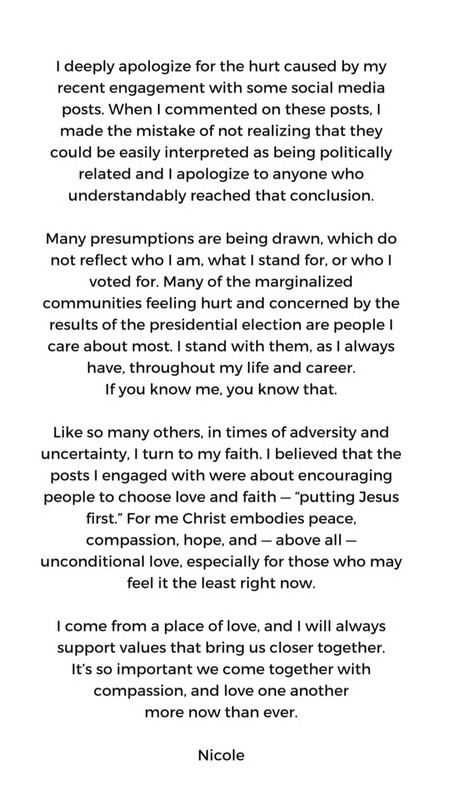 I deeply apologize for the hurt caused by my recent engagement with some social media posts. When I commented on these posts, I made the mistake of not realizing that they could be easily interpreted as being politically related and I apologize to anyone who understandably reached that conclusion.

Many presumptions are being drawn, which do not reflect who I am, what I stand for, or who I voted for. Many of the marginalized communities feeling hurt and concerned by the results of the presidential election are people I care about most. I stand with them, as I always have, throughout my life and career. If you know me, you know that.

Like so many others, in times of adversity and uncertainty, I turn to my faith. I believed that the posts I engaged with were about encouraging people to choose love and faith — "putting Jesus first." For me Christ embodies peace, compassion, hope, and — above all — unconditional love, especially for those who may feel it the least right now.

I come from a place of love, and I will always support values that bring us closer together. It's so important we come together with compassion, and love one another more now than ever.

Nicole